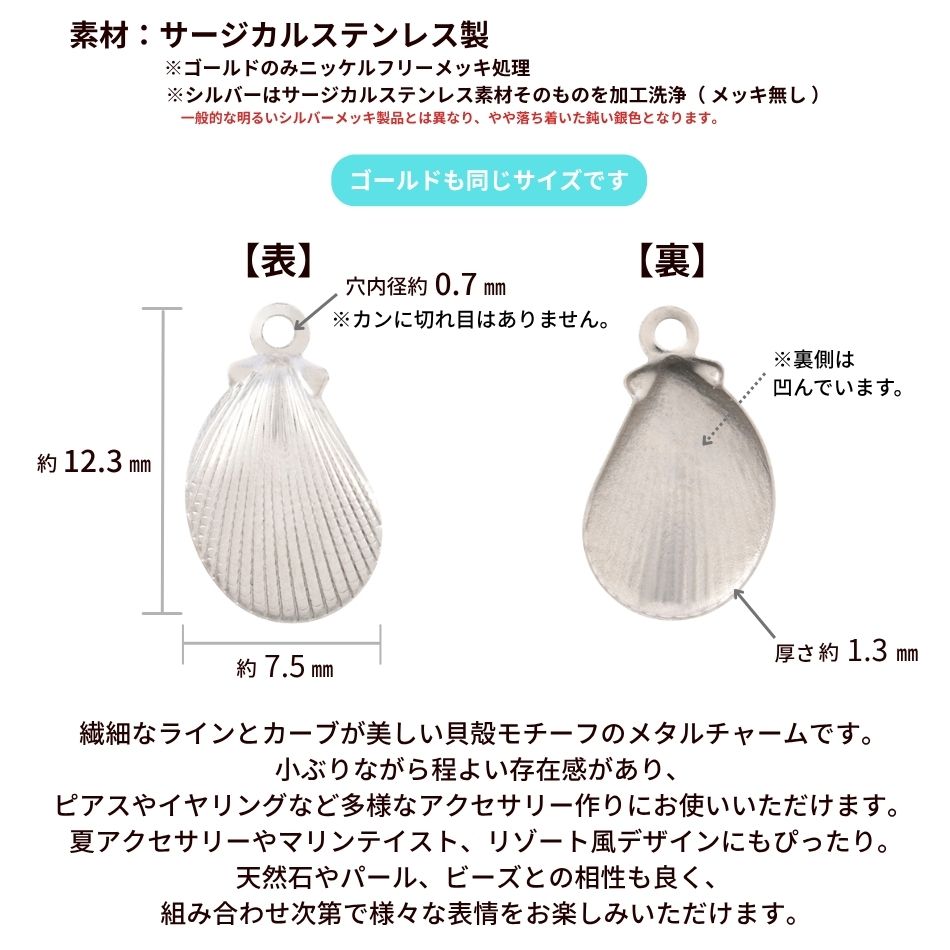 素材：サージカルステンレス製

※ゴールドのみニッケルフリーメッキ処理
※シルバーはサージカルステンレス素材そのものを加工洗浄（メッキ無し）
一般的な明るいシルバーメッキ製品とは異なり、やや落ち着いた鈍い銀色となります。

ゴールドも同じサイズです

【表】

穴内径約0.7㎜
※カンに切れ目はありません。

約12.3㎜

約7.5㎜

【裏】

※裏側は
凹んでいます。

厚さ約1.3㎜

繊細なラインとカーブが美しい貝殻モチーフのメタルチャームです。
小ぶりながら程よい存在感があり、
ピアスやイヤリングなど多様なアクセサリー作りにお使いいただけます。
夏アクセサリーやマリンテイスト、リゾート風デザインにもぴったり。
天然石やパール、ビーズとの相性も良く、
組み合わせ次第で様々な表情をお楽しみいただけます。